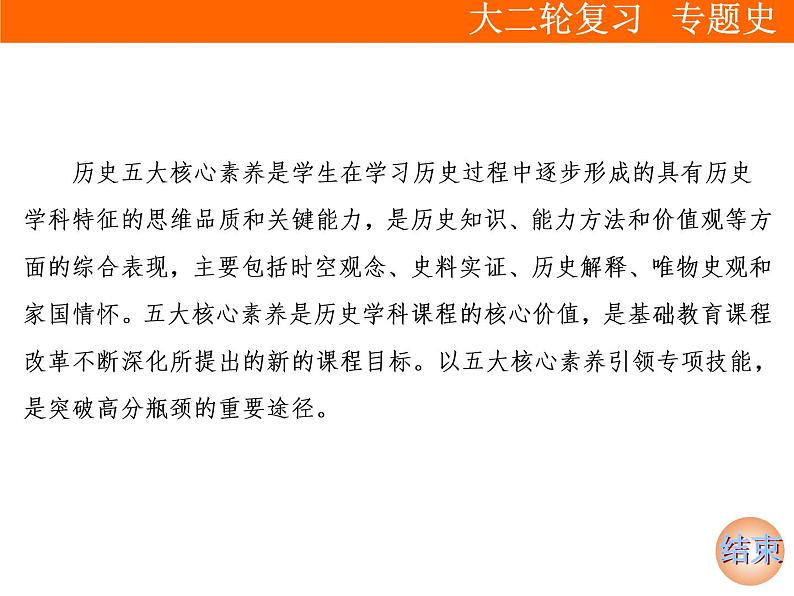 大二轮复习　专题史

历史五大核心素养是学生在学习历史过程中逐步形成的具有历史学科特征的思维品质和关键能力，是历史知识、能力方法和价值观等方面的综合表现，主要包括时空观念、史料实证、历史解释、唯物史观和家国情怀。五大核心素养是历史学科课程的核心价值，是基础教育课程改革不断深化所提出的新的课程目标。以五大核心素养引领专项技能，是突破高分瓶颈的重要途径。

结束